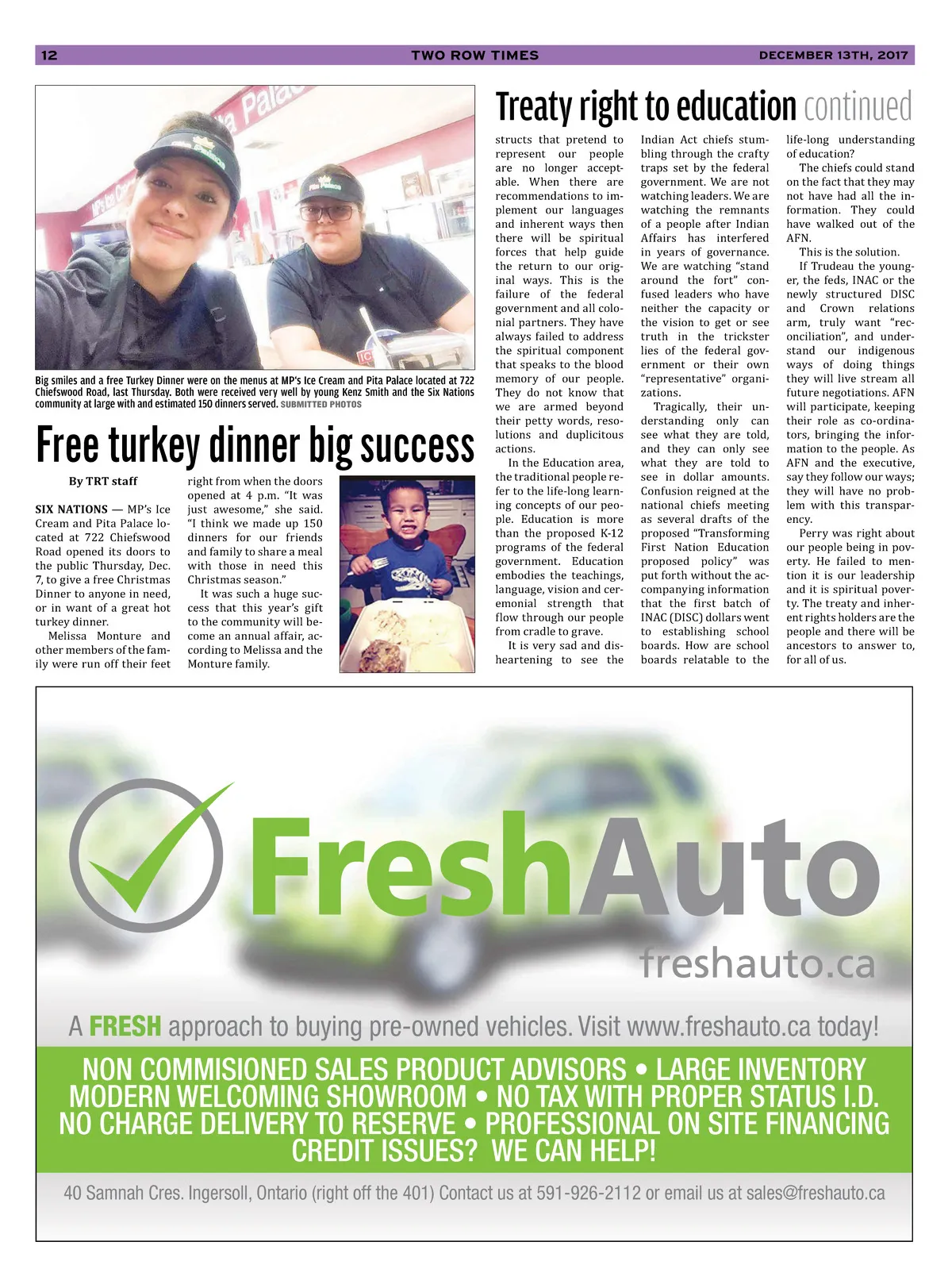 12 TWO ROW TIMES DECEMBER 13TH, 2017

Big smiles and a free Turkey Dinner were on the menus at MP's Ice Cream and Pita Palace located at 722 Chiefswood Road, last Thursday. Both were received very well by young Kenz Smith and the Six Nations community at large with and estimated 150 dinners served. SUBMITTED PHOTOS

Free turkey dinner big success

By TRT staff

SIX NATIONS — MP's Ice Cream and Pita Palace located at 722 Chiefswood Road opened its doors to the public Thursday, Dec. 7, to give a free Christmas Dinner to anyone in need, or in want of a great hot turkey dinner.

Melissa Monture and other members of the family were run off their feet right from when the doors opened at 4 p.m. "It was just awesome," she said. "I think we made up 150 dinners for our friends and family to share a meal with those in need this Christmas season."

It was such a huge success that this year's gift to the community will become an annual affair, according to Melissa and the Monture family.

Treaty right to education continued

structs that pretend to represent our people are no longer acceptable. When there are recommendations to implement our languages and inherent ways then there will be spiritual forces that help guide the return to our original ways. This is the failure of the federal government and all colonial partners. They have always failed to address the spiritual component that speaks to the blood memory of our people. They do not know that we are armed beyond their petty words, resolutions and duplicitous actions.

In the Education area, the traditional people refer to the life-long learning concepts of our people. Education is more than the proposed K-12 programs of the federal government. Education embodies the teachings, language, vision and ceremonial strength that flow through our people from cradle to grave.

It is very sad and disheartening to see the Indian Act chiefs stumbling through the crafty traps set by the federal government. We are not watching leaders. We are watching the remnants of a people after Indian Affairs has interfered in years of governance. We are watching "stand around the fort" confused leaders who have neither the capacity or the vision to get or see truth in the trickster lies of the federal government or their own "representative" organizations.

Tragically, their understanding only can see what they are told, and they can only see what they are told to see in dollar amounts. Confusion reigned at the national chiefs meeting as several drafts of the proposed "Transforming First Nation Education proposed policy" was put forth without the accompanying information that the first batch of INAC (DISC) dollars went to establishing school boards. How are school boards relatable to the life-long understanding of education?

The chiefs could stand on the fact that they may not have had all the information. They could have walked out of the AFN.

This is the solution.

If Trudeau the younger, the feds, INAC or the newly structured DISC and Crown relations arm, truly want "reconciliation", and understand our indigenous ways of doing things they will live stream all future negotiations. AFN will participate, keeping their role as co-ordinators, bringing the information to the people. As AFN and the executive, say they follow our ways; they will have no problem with this transparency.

Perry was right about our people being in poverty. He failed to mention it is our leadership and it is spiritual poverty. The treaty and inherent rights holders are the people and there will be ancestors to answer to, for all of us.

FreshAuto
freshauto.ca

A FRESH approach to buying pre-owned vehicles. Visit www.freshauto.ca today!

NON COMMISIONED SALES PRODUCT ADVISORS • LARGE INVENTORY
MODERN WELCOMING SHOWROOM • NO TAX WITH PROPER STATUS I.D.
NO CHARGE DELIVERY TO RESERVE • PROFESSIONAL ON SITE FINANCING
CREDIT ISSUES? WE CAN HELP!

40 Samnah Cres. Ingersoll, Ontario (right off the 401) Contact us at 591-926-2112 or email us at sales@freshauto.ca